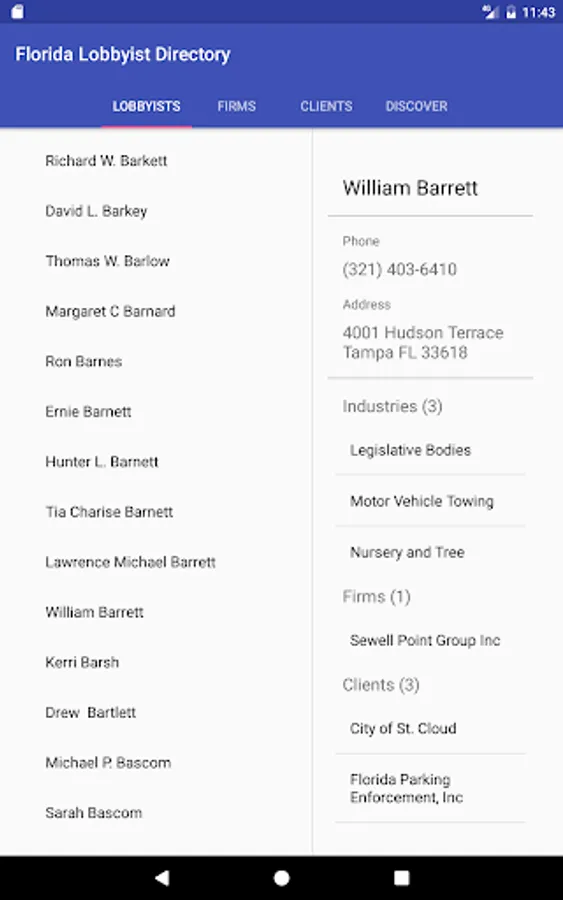 11:43

Florida Lobbyist Directory

LOBBYISTS FIRMS CLIENTS DISCOVER

Richard W. Barkett

David L. Barkey

Thomas W. Barlow

Margaret C Barnard

Ron Barnes

Ernie Barnett

Hunter L. Barnett

Tia Charise Barnett

Lawrence Michael Barrett

William Barrett

Kerri Barsh

Drew Bartlett

Michael P. Bascom

Sarah Bascom

William Barrett

Phone
(321) 403-6410

Address
4001 Hudson Terrace
Tampa FL 33618

Industries (3)

Legislative Bodies

Motor Vehicle Towing

Nursery and Tree

Firms (1)

Sewell Point Group Inc

Clients (3)

City of St. Cloud

Florida Parking Enforcement, Inc